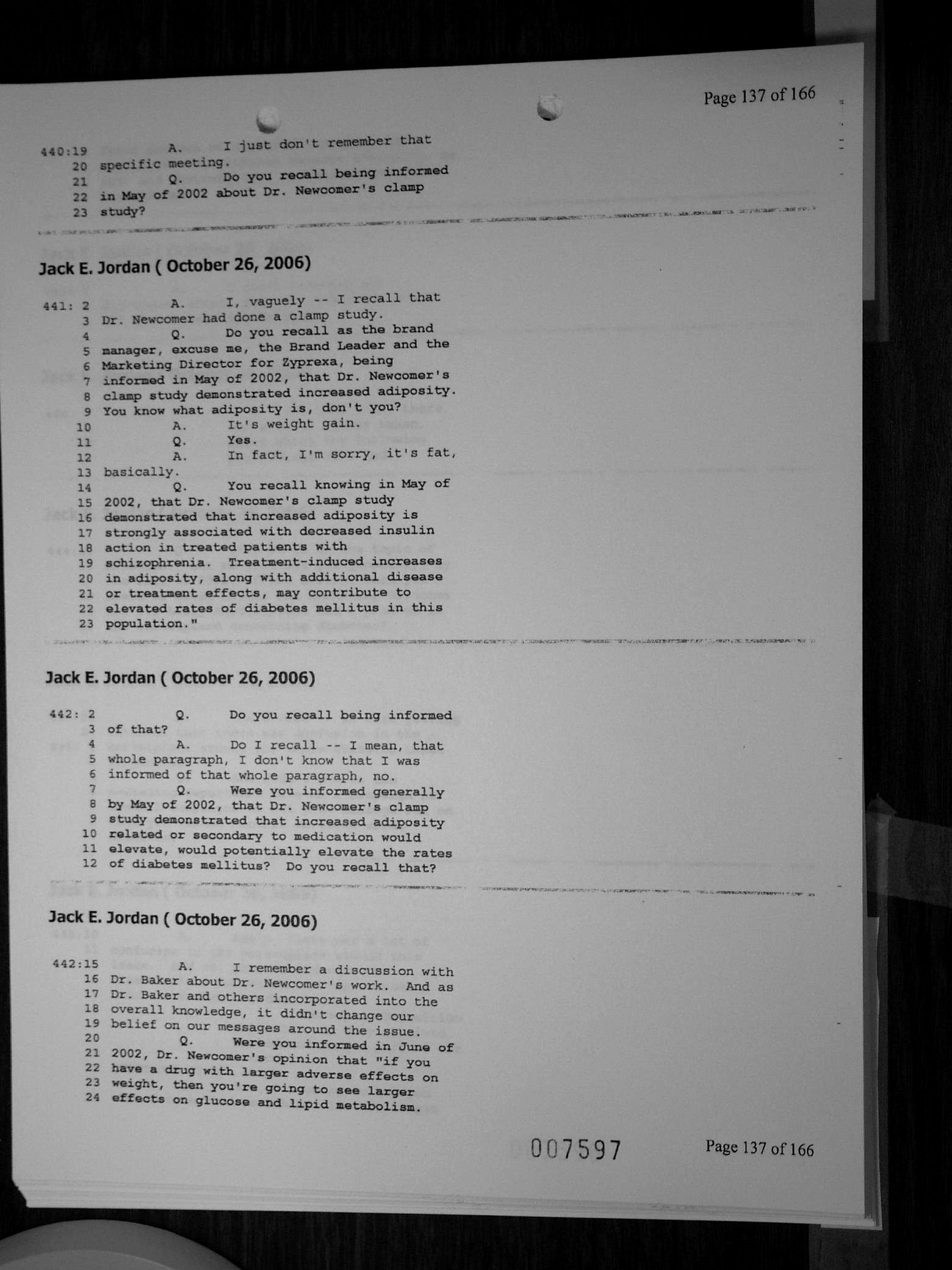 Page 137 of 166

440:19 A. I just don't remember that
20 specific meeting.
21 Q. Do you recall being informed
22 in May of 2002 about Dr. Newcomer's clamp
23 study?

Jack E. Jordan ( October 26, 2006)

441: 2 A. I, vaguely -- I recall that
3 Dr. Newcomer had done a clamp study.
4 Q. Do you recall as the brand
5 manager, excuse me, the Brand Leader and the
6 Marketing Director for Zyprexa, being
7 informed in May of 2002, that Dr. Newcomer's
8 clamp study demonstrated increased adiposity.
9 You know what adiposity is, don't you?
10 A. It's weight gain.
11 Q. Yes.
12 A. In fact, I'm sorry, it's fat,
13 basically.
14 Q. You recall knowing in May of
15 2002, that Dr. Newcomer's clamp study
16 demonstrated that increased adiposity is
17 strongly associated with decreased insulin
18 action in treated patients with
19 schizophrenia. Treatment-induced increases
20 in adiposity, along with additional disease
21 or treatment effects, may contribute to
22 elevated rates of diabetes mellitus in this
23 population."

Jack E. Jordan ( October 26, 2006)

442: 2 Q. Do you recall being informed
3 of that?
4 A. Do I recall -- I mean, that
5 whole paragraph, I don't know that I was
6 informed of that whole paragraph, no.
7 Q. Were you informed generally
8 by May of 2002, that Dr. Newcomer's clamp
9 study demonstrated that increased adiposity
10 related or secondary to medication would
11 elevate, would potentially elevate the rates
12 of diabetes mellitus? Do you recall that?

Jack E. Jordan ( October 26, 2006)

442:15 A. I remember a discussion with
16 Dr. Baker about Dr. Newcomer's work. And as
17 Dr. Baker and others incorporated into the
18 overall knowledge, it didn't change our
19 belief on our messages around the issue.
20 Q. Were you informed in June of
21 2002, Dr. Newcomer's opinion that "if you
22 have a drug with larger adverse effects on
23 weight, then you're going to see larger
24 effects on glucose and lipid metabolism.

007597 Page 137 of 166